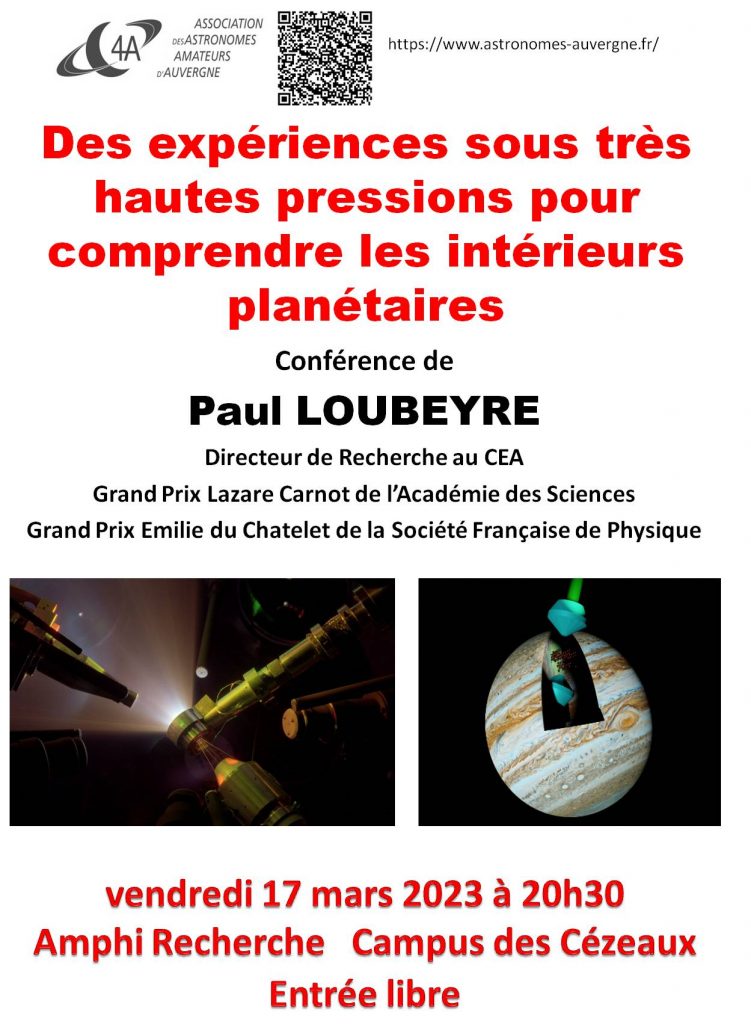 4A ASSOCIATION DES ASTRONOMES AMATEURS D'AUVERGNE

https://www.astronomes-auvergne.fr/

Des expériences sous très hautes pressions pour comprendre les intérieurs planétaires

Conférence de

Paul LOUBEYRE

Directeur de Recherche au CEA
Grand Prix Lazare Carnot de l'Académie des Sciences
Grand Prix Emilie du Chatelet de la Société Française de Physique

vendredi 17 mars 2023 à 20h30
Amphi Recherche Campus des Cézeaux
Entrée libre